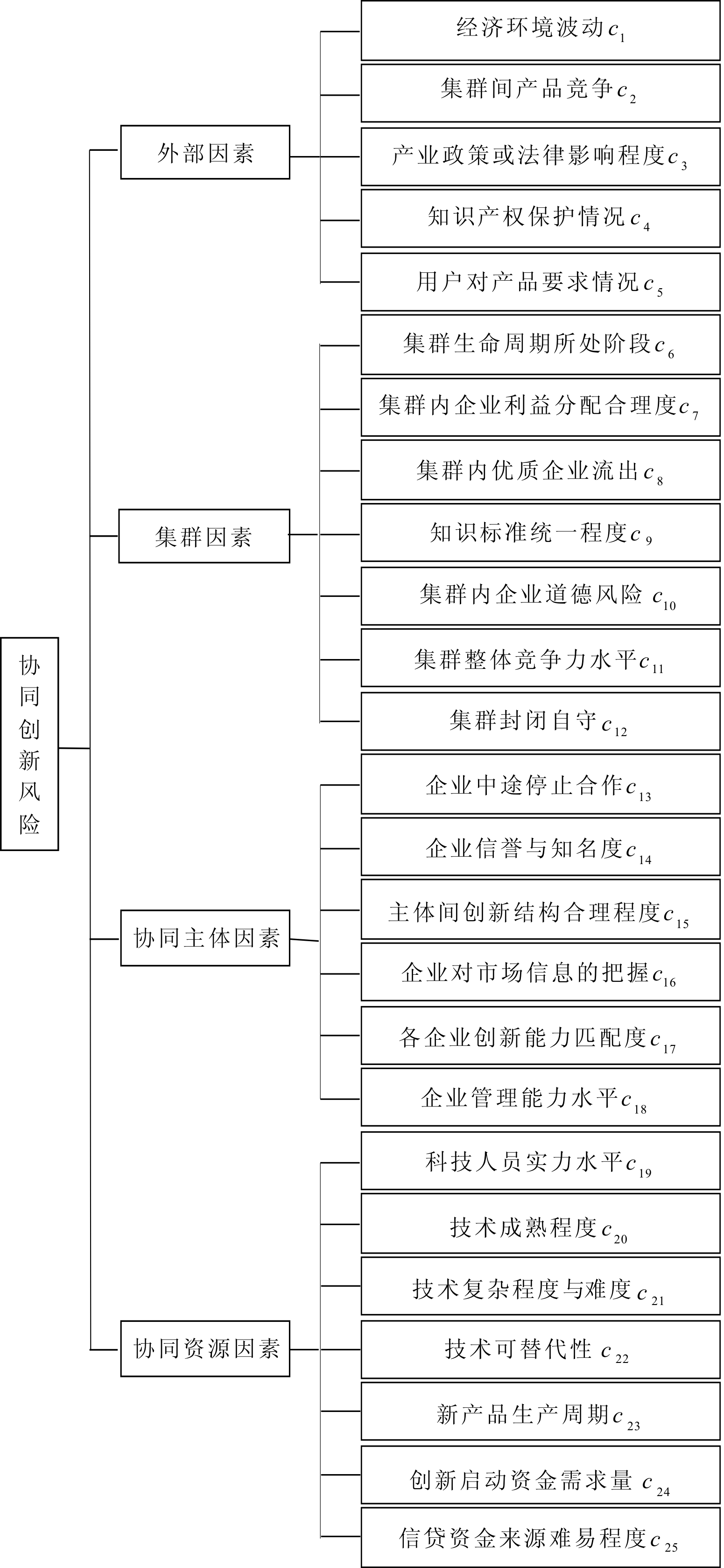 协同创新风险

外部因素

经济环境波动$c_1$

集群间产品竞争$c_2$

产业政策或法律影响程度$c_3$

知识产权保护情况$c_4$

用户对产品要求情况$c_5$

集群因素

集群生命周期所处阶段$c_6$

集群内企业利益分配合理度$c_7$

集群内优质企业流出$c_8$

知识标准统一程度$c_9$

集群内企业道德风险 $c_{10}$

集群整体竞争力水平$c_{11}$

集群封闭自守$c_{12}$

协同主体因素

企业中途停止合作$c_{13}$

企业信誉与知名度$c_{14}$

主体间创新结构合理程度$c_{15}$

企业对市场信息的把握$c_{16}$

各企业创新能力匹配度$c_{17}$

企业管理能力水平$c_{18}$

协同资源因素

科技人员实力水平$c_{19}$

技术成熟程度$c_{20}$

技术复杂程度与难度$c_{21}$

技术可替代性 $c_{22}$

新产品生产周期$c_{23}$

创新启动资金需求量 $c_{24}$

信贷资金来源难易程度$c_{25}$